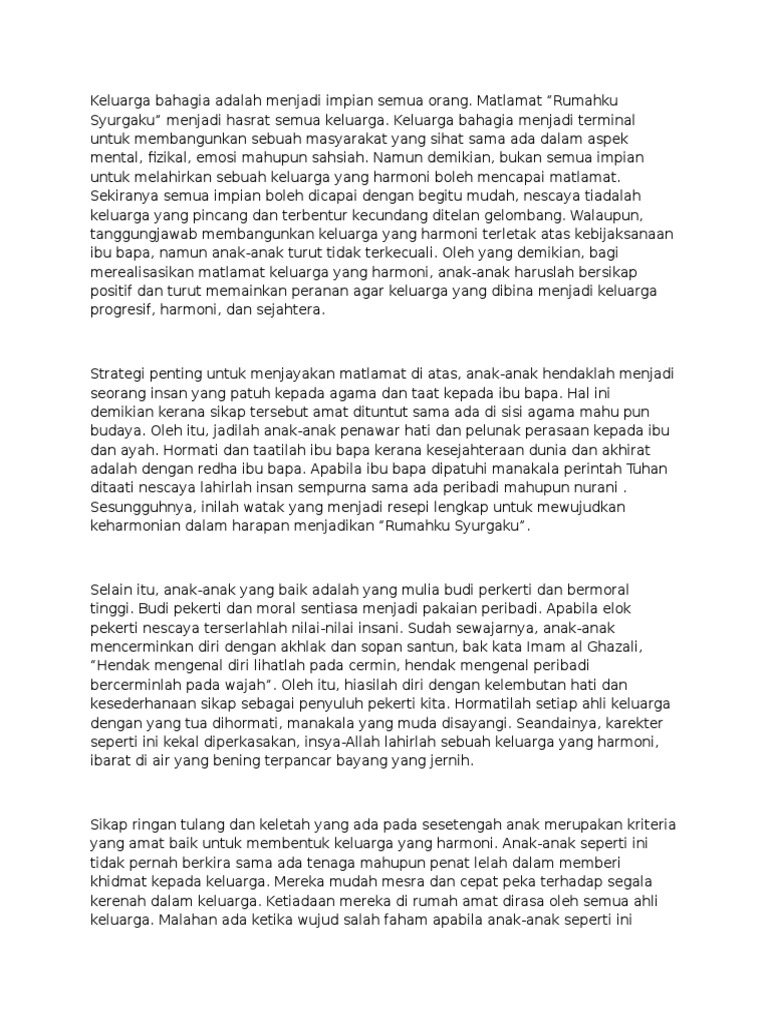 Keluarga bahagia adalah menjadi impian semua orang. Matlamat “Rumahku Syurgaku” menjadi hasrat semua keluarga. Keluarga bahagia menjadi terminal untuk membangunkan sebuah masyarakat yang sihat sama ada dalam aspek mental, fizikal, emosi mahupun sahsiah. Namun demikian, bukan semua impian untuk melahirkan sebuah keluarga yang harmoni boleh mencapai matlamat. Sekiranya semua impian boleh dicapai dengan begitu mudah, nescaya tiadalah keluarga yang pincang dan terbentur kecundang ditelan gelombang. Walaupun, tanggungjawab membangunkan keluarga yang harmoni terletak atas kebijaksanaan ibu bapa, namun anak-anak turut tidak terkecuali. Oleh yang demikian, bagi merealisasikan matlamat keluarga yang harmoni, anak-anak haruslah bersikap positif dan turut memainkan peranan agar keluarga yang dibina menjadi keluarga progresif, harmoni, dan sejahtera.

Strategi penting untuk menjayakan matlamat di atas, anak-anak hendaklah menjadi seorang insan yang patuh kepada agama dan taat kepada ibu bapa. Hal ini demikian kerana sikap tersebut amat dituntut sama ada di sisi agama mahu pun budaya. Oleh itu, jadilah anak-anak penawar hati dan pelunak perasaan kepada ibu dan ayah. Hormati dan taatilah ibu bapa kerana kesejahteraan dunia dan akhirat adalah dengan redha ibu bapa. Apabila ibu bapa dipatuhi manakala perintah Tuhan ditaati nescaya lahirlah insan sempurna sama ada peribadi mahupun nurani . Sesungguhnya, inilah watak yang menjadi resepi lengkap untuk mewujudkan keharmonian dalam harapan menjadikan “Rumahku Syurgaku”.

Selain itu, anak-anak yang baik adalah yang mulia budi perkerti dan bermoral tinggi. Budi pekerti dan moral sentiasa menjadi pakaian peribadi. Apabila elok pekerti nescaya terserlahlah nilai-nilai insani. Sudah sewajarnya, anak-anak mencerminkan diri dengan akhlak dan sopan santun, bak kata Imam al Ghazali, “Hendak mengenal diri lihatlah pada cermin, hendak mengenal peribadi bercerminlah pada wajah”. Oleh itu, hiasilah diri dengan kelembutan hati dan kesederhanaan sikap sebagai penyuluh pekerti kita. Hormatilah setiap ahli keluarga dengan yang tua dihormati, manakala yang muda disayangi. Seandainya, karekter seperti ini kekal diperkasakan, insya-Allah lahirlah sebuah keluarga yang harmoni, ibarat di air yang bening terpancar bayang yang jernih.

Sikap ringan tulang dan keletah yang ada pada sesetengah anak merupakan kriteria yang amat baik untuk membentuk keluarga yang harmoni. Anak-anak seperti ini tidak pernah berkira sama ada tenaga mahupun penat lelah dalam memberi khidmat kepada keluarga. Mereka mudah mesra dan cepat peka terhadap segala kerenah dalam keluarga. Ketiadaan mereka di rumah amat dirasa oleh semua ahli keluarga. Malahan ada ketika wujud salah faham apabila anak-anak seperti ini